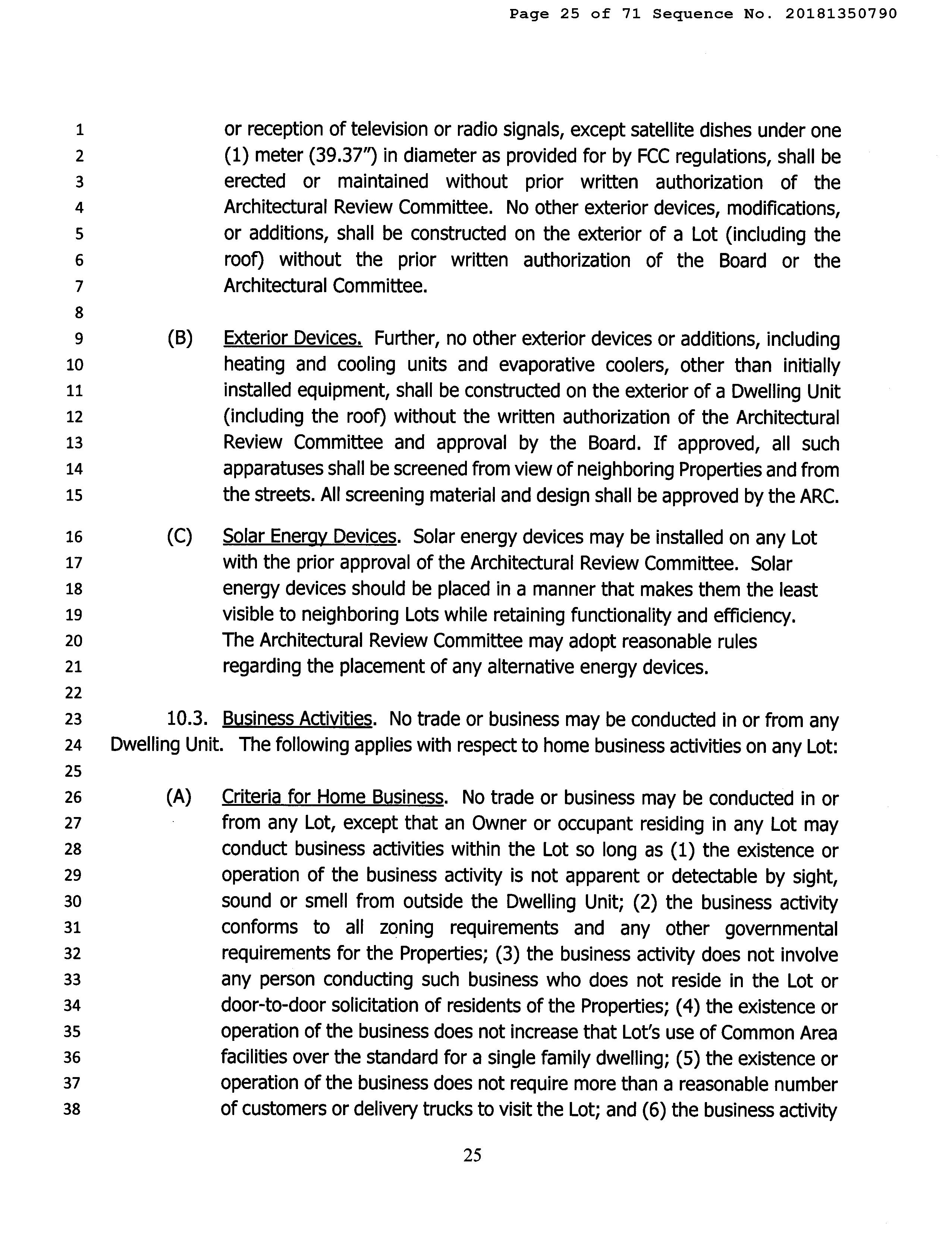 Page 25 of 71 Sequence No. 20181350790

1 or reception of television or radio signals, except satellite dishes under one
2 (1) meter (39.37") in diameter as provided for by FCC regulations, shall be
3 erected or maintained without prior written authorization of the
4 Architectural Review Committee. No other exterior devices, modifications,
5 or additions, shall be constructed on the exterior of a Lot (including the
6 roof) without the prior written authorization of the Board or the
7 Architectural Committee.
8
9 (B) Exterior Devices. Further, no other exterior devices or additions, including
10 heating and cooling units and evaporative coolers, other than initially
11 installed equipment, shall be constructed on the exterior of a Dwelling Unit
12 (including the roof) without the written authorization of the Architectural
13 Review Committee and approval by the Board. If approved, all such
14 apparatuses shall be screened from view of neighboring Properties and from
15 the streets. All screening material and design shall be approved by the ARC.
16 (C) Solar Energy Devices. Solar energy devices may be installed on any Lot
17 with the prior approval of the Architectural Review Committee. Solar
18 energy devices should be placed in a manner that makes them the least
19 visible to neighboring Lots while retaining functionality and efficiency.
20 The Architectural Review Committee may adopt reasonable rules
21 regarding the placement of any alternative energy devices.
22
23 10.3. Business Activities. No trade or business may be conducted in or from any
24 Dwelling Unit. The following applies with respect to home business activities on any Lot:
25
26 (A) Criteria for Home Business. No trade or business may be conducted in or
27 from any Lot, except that an Owner or occupant residing in any Lot may
28 conduct business activities within the Lot so long as (1) the existence or
29 operation of the business activity is not apparent or detectable by sight,
30 sound or smell from outside the Dwelling Unit; (2) the business activity
31 conforms to all zoning requirements and any other governmental
32 requirements for the Properties; (3) the business activity does not involve
33 any person conducting such business who does not reside in the Lot or
34 door-to-door solicitation of residents of the Properties; (4) the existence or
35 operation of the business does not increase that Lot's use of Common Area
36 facilities over the standard for a single family dwelling; (5) the existence or
37 operation of the business does not require more than a reasonable number
38 of customers or delivery trucks to visit the Lot; and (6) the business activity

25